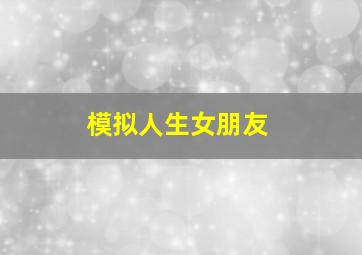 模拟人生女朋友